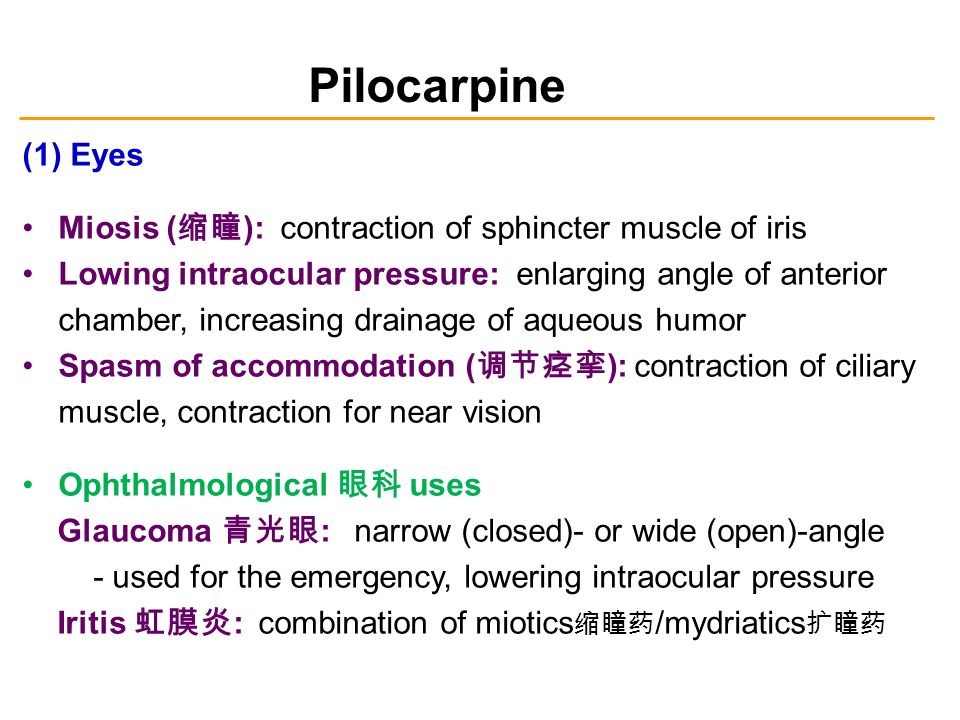 Pilocarpine

(1) Eyes

• Miosis (缩瞳): contraction of sphincter muscle of iris
• Lowing intraocular pressure: enlarging angle of anterior chamber, increasing drainage of aqueous humor
• Spasm of accommodation (调节痉挛): contraction of ciliary muscle, contraction for near vision

• Ophthalmological 眼科 uses
Glaucoma 青光眼: narrow (closed)- or wide (open)-angle
- used for the emergency, lowering intraocular pressure
Iritis 虹膜炎: combination of miotics缩瞳药/mydriatics扩瞳药